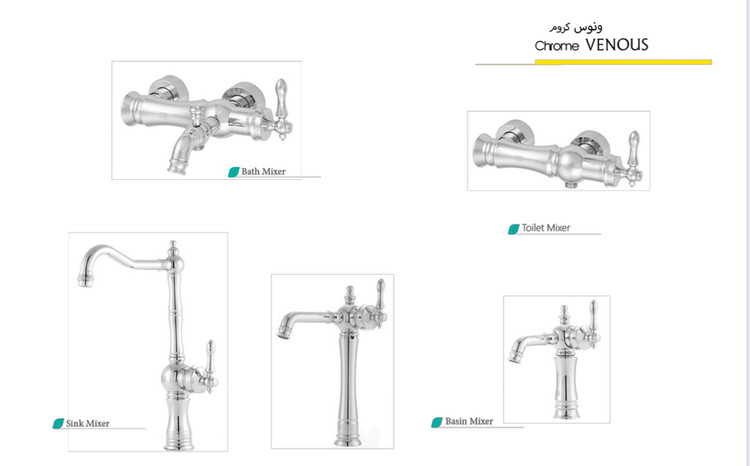 ونوس کروم
Chrome VENOUS

Bath Mixer

Toilet Mixer

Sink Mixer

Basin Mixer